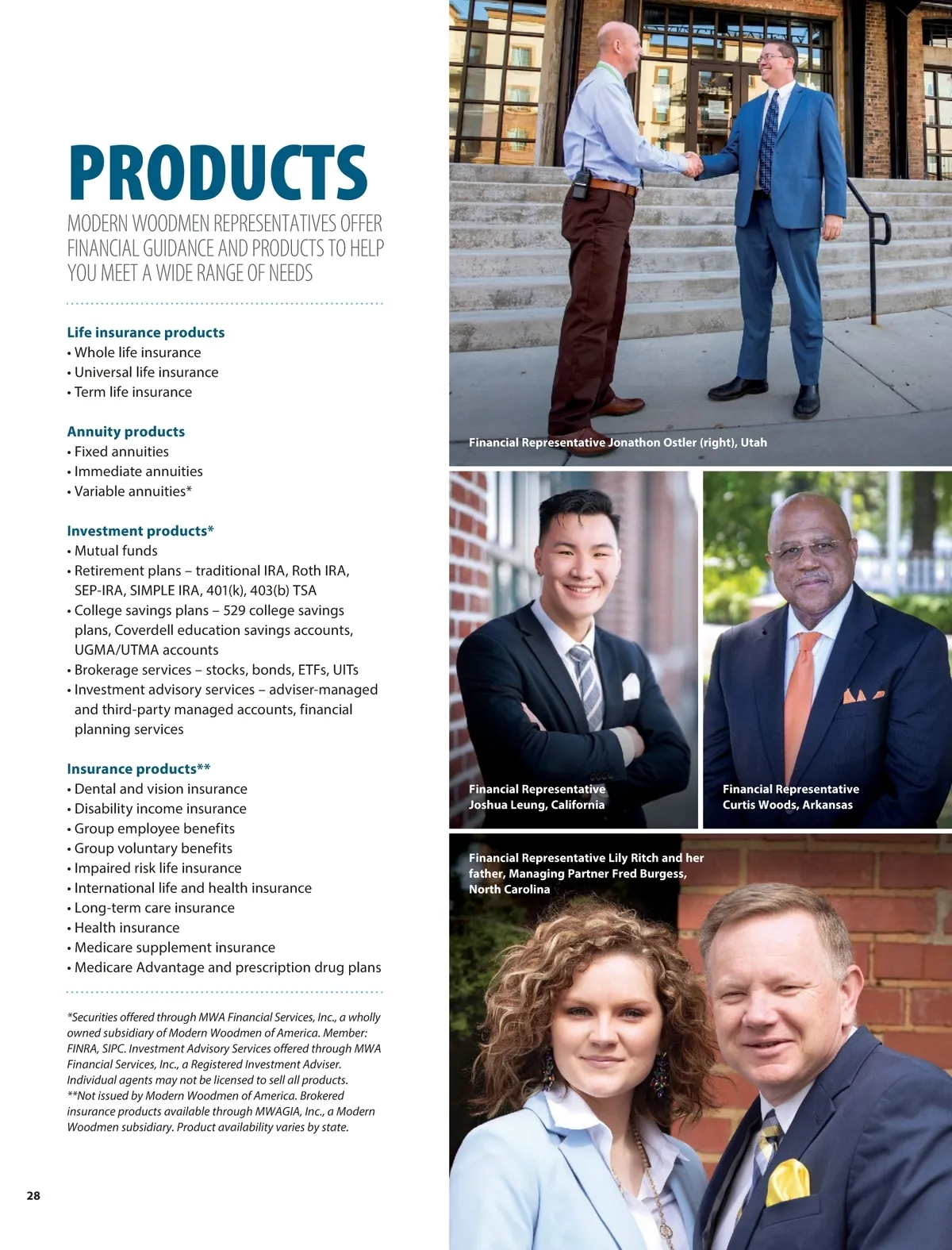 PRODUCTS

MODERN WOODMEN REPRESENTATIVES OFFER FINANCIAL GUIDANCE AND PRODUCTS TO HELP YOU MEET A WIDE RANGE OF NEEDS

Life insurance products
• Whole life insurance
• Universal life insurance
• Term life insurance

Annuity products
• Fixed annuities
• Immediate annuities
• Variable annuities*

Investment products*
• Mutual funds
• Retirement plans – traditional IRA, Roth IRA, SEP-IRA, SIMPLE IRA, 401(k), 403(b) TSA
• College savings plans – 529 college savings plans, Coverdell education savings accounts, UGMA/UTMA accounts
• Brokerage services – stocks, bonds, ETFs, UITs
• Investment advisory services – adviser-managed and third-party managed accounts, financial planning services

Insurance products**
• Dental and vision insurance
• Disability income insurance
• Group employee benefits
• Group voluntary benefits
• Impaired risk life insurance
• International life and health insurance
• Long-term care insurance
• Health insurance
• Medicare supplement insurance
• Medicare Advantage and prescription drug plans

*Securities offered through MWA Financial Services, Inc., a wholly owned subsidiary of Modern Woodmen of America. Member: FINRA, SIPC. Investment Advisory Services offered through MWA Financial Services, Inc., a Registered Investment Adviser. Individual agents may not be licensed to sell all products. **Not issued by Modern Woodmen of America. Brokered insurance products available through MWAGIA, Inc., a Modern Woodmen subsidiary. Product availability varies by state.

28

Financial Representative Jonathon Ostler (right), Utah

Financial Representative Joshua Leung, California

Financial Representative Curtis Woods, Arkansas

Financial Representative Lily Ritch and her father, Managing Partner Fred Burgess, North Carolina